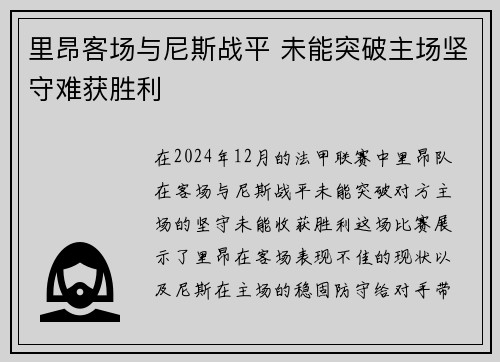 里昂客场与尼斯战平 未能突破主场坚守难获胜利

在2024年12月的法甲联赛中里昂队在客场与尼斯战平未能突破对方主场的坚守未能收获胜利这场比赛展示了里昂在客场表现不佳的现状以及尼斯在主场的稳固防守给对手带